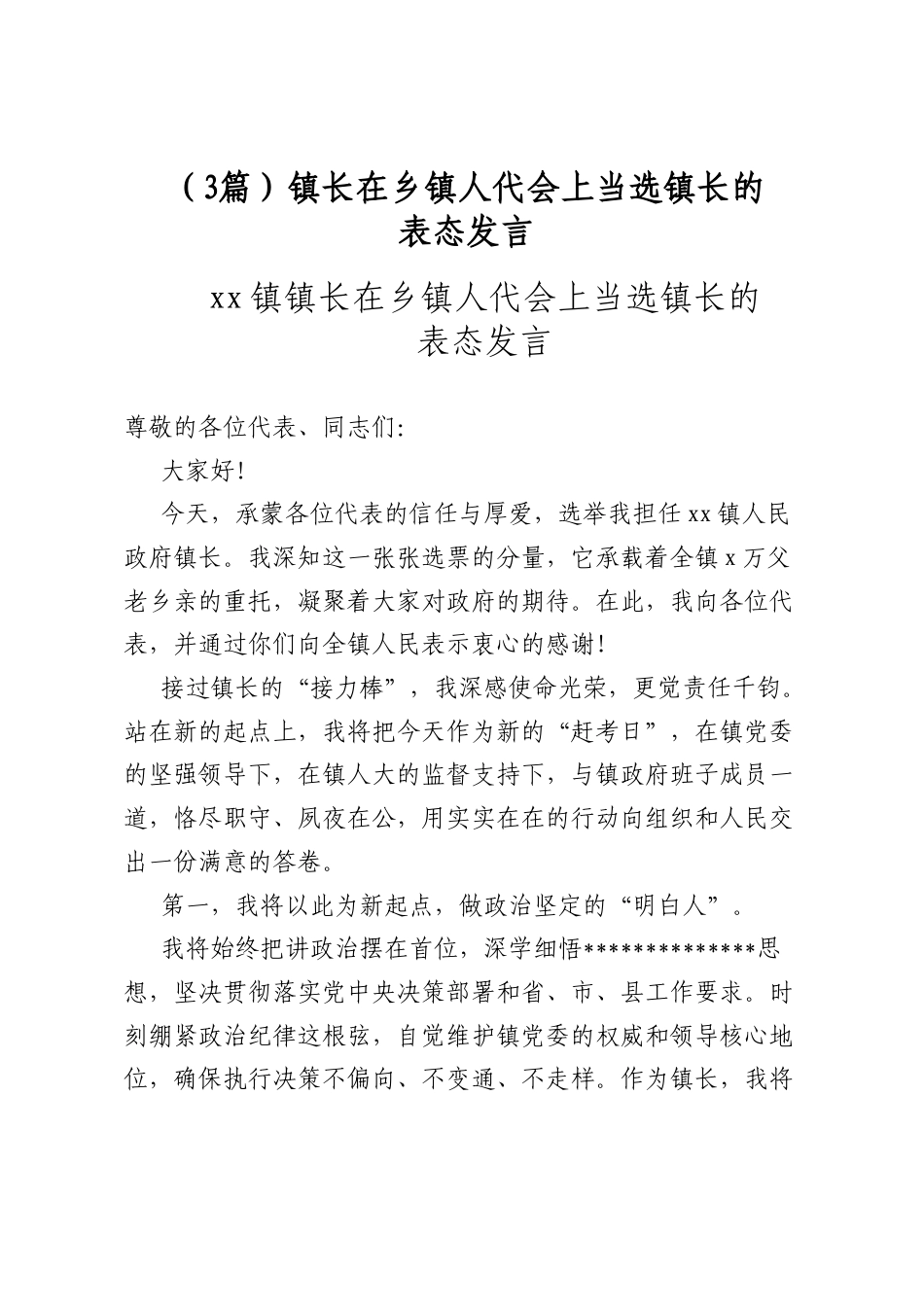 （3篇）镇长在乡镇人代会上当选镇长的表态发言

xx镇镇长在乡镇人代会上当选镇长的表态发言

尊敬的各位代表、同志们:

大家好!

今天，承蒙各位代表的信任与厚爱，选举我担任xx镇人民政府镇长。我深知这一张张选票的分量，它承载着全镇x万父老乡亲的重托，凝聚着大家对政府的期待。在此，我向各位代表，并通过你们向全镇人民表示衷心的感谢!

接过镇长的“接力棒”，我深感使命光荣，更觉责任千钧。站在新的起点上，我将把今天作为新的“赶考日”，在镇党委的坚强领导下，在镇人大的监督支持下，与镇政府班子成员一道，恪尽职守、夙夜在公，用实实在在的行动向组织和人民交出一份满意的答卷。

第一，我将以此为新起点，做政治坚定的“明白人”。

我将始终把讲政治摆在首位，深学细悟**************思想，坚决贯彻落实党中央决策部署和省、市、县工作要求。时刻绷紧政治纪律这根弦，自觉维护镇党委的权威和领导核心地位，确保执行决策不偏向、不变通、不走样。作为镇长，我将